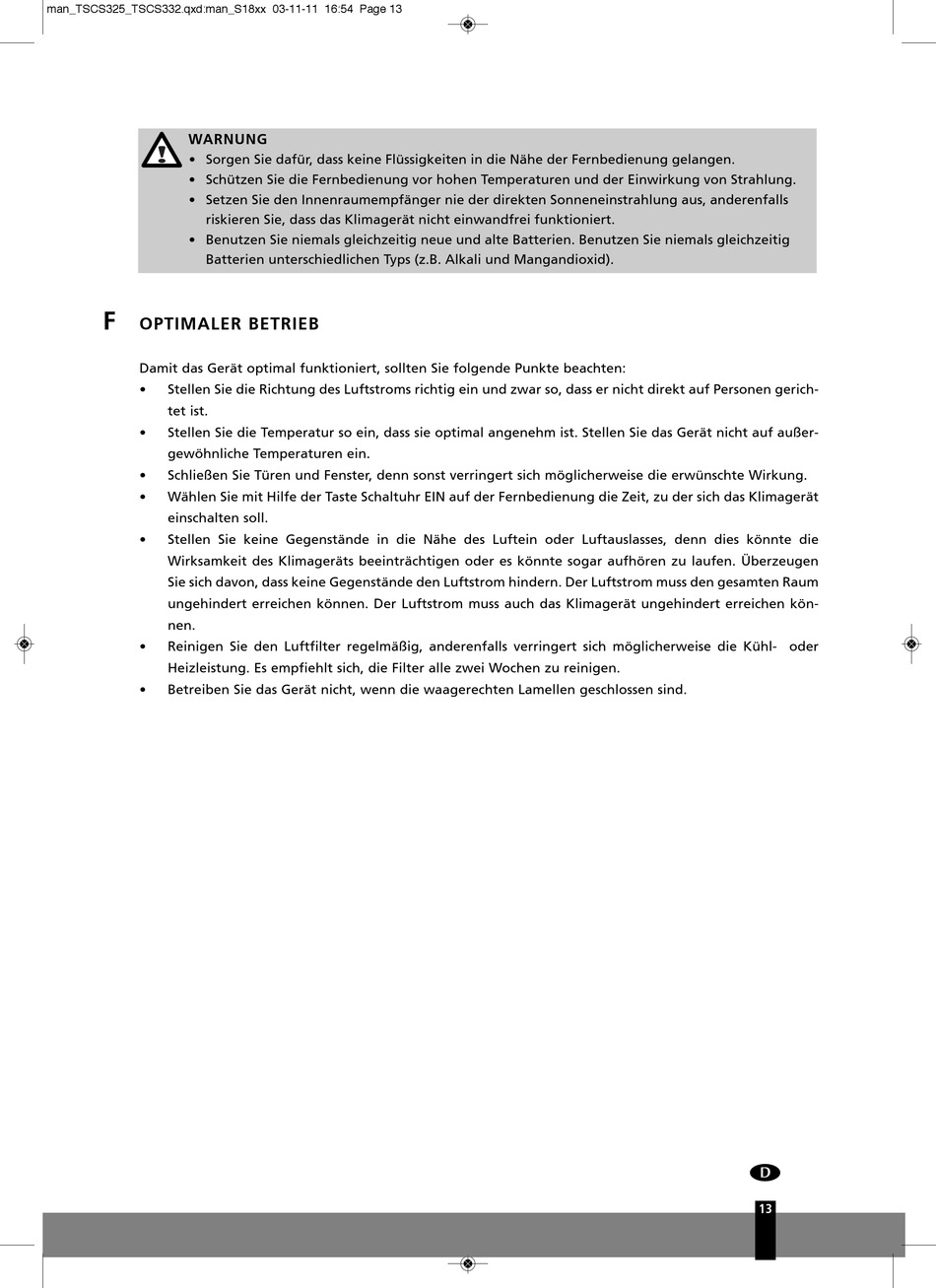 man_TSCS325_TSCS332.qxd:man_S18xx 03-11-11 16:54 Page 13

WARNUNG
• Sorgen Sie dafür, dass keine Flüssigkeiten in die Nähe der Fernbedienung gelangen.
• Schützen Sie die Fernbedienung vor hohen Temperaturen und der Einwirkung von Strahlung.
• Setzen Sie den Innenraumempfänger nie der direkten Sonneneinstrahlung aus, anderenfalls riskieren Sie, dass das Klimagerät nicht einwandfrei funktioniert.
• Benutzen Sie niemals gleichzeitig neue und alte Batterien. Benutzen Sie niemals gleichzeitig Batterien unterschiedlichen Typs (z.B. Alkali und Mangandioxid).

F OPTIMALER BETRIEB

Damit das Gerät optimal funktioniert, sollten Sie folgende Punkte beachten:
• Stellen Sie die Richtung des Luftstroms richtig ein und zwar so, dass er nicht direkt auf Personen gerichtet ist.
• Stellen Sie die Temperatur so ein, dass sie optimal angenehm ist. Stellen Sie das Gerät nicht auf außergewöhnliche Temperaturen ein.
• Schließen Sie Türen und Fenster, denn sonst verringert sich möglicherweise die erwünschte Wirkung.
• Wählen Sie mit Hilfe der Taste Schaltuhr EIN auf der Fernbedienung die Zeit, zu der sich das Klimagerät einschalten soll.
• Stellen Sie keine Gegenstände in die Nähe des Luftein oder Luftauslasses, denn dies könnte die Wirksamkeit des Klimageräts beeinträchtigen oder es könnte sogar aufhören zu laufen. Überzeugen Sie sich davon, dass keine Gegenstände den Luftstrom hindern. Der Luftstrom muss den gesamten Raum ungehindert erreichen können. Der Luftstrom muss auch das Klimagerät ungehindert erreichen können.
• Reinigen Sie den Luftfilter regelmäßig, anderenfalls verringert sich möglicherweise die Kühl- oder Heizleistung. Es empfiehlt sich, die Filter alle zwei Wochen zu reinigen.
• Betreiben Sie das Gerät nicht, wenn die waagerechten Lamellen geschlossen sind.

D

13